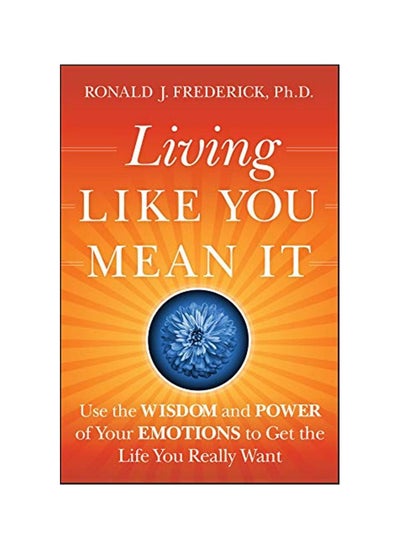 RONALD J. FREDERICK, Ph.D.

Living
LIKE YOU
MEAN IT

Use the WISDOM and POWER of Your EMOTIONS to Get the Life You Really Want